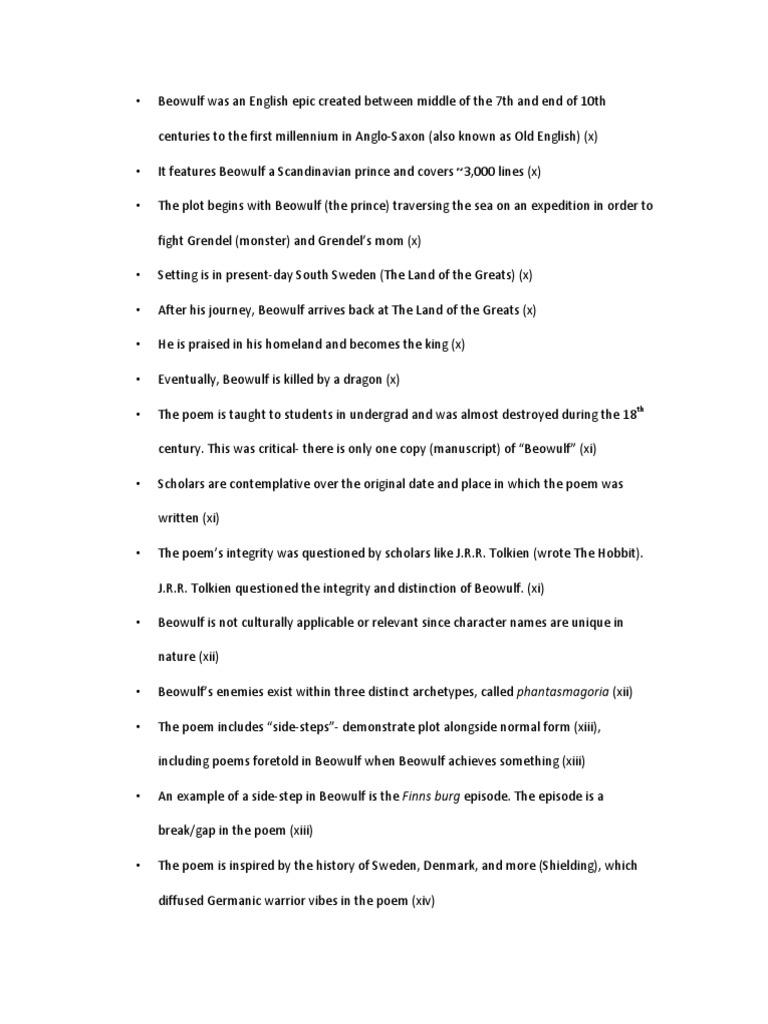 • Beowulf was an English epic created between middle of the 7th and end of 10th centuries to the first millennium in Anglo-Saxon (also known as Old English) (x)

• It features Beowulf a Scandinavian prince and covers ~3,000 lines (x)

• The plot begins with Beowulf (the prince) traversing the sea on an expedition in order to fight Grendel (monster) and Grendel's mom (x)

• Setting is in present-day South Sweden (The Land of the Greats) (x)

• After his journey, Beowulf arrives back at The Land of the Greats (x)

• He is praised in his homeland and becomes the king (x)

• Eventually, Beowulf is killed by a dragon (x)

• The poem is taught to students in undergrad and was almost destroyed during the 18$^{th}$ century. This was critical- there is only one copy (manuscript) of "Beowulf" (xi)

• Scholars are contemplative over the original date and place in which the poem was written (xi)

• The poem's integrity was questioned by scholars like J.R.R. Tolkien (wrote The Hobbit). J.R.R. Tolkien questioned the integrity and distinction of Beowulf. (xi)

• Beowulf is not culturally applicable or relevant since character names are unique in nature (xii)

• Beowulf's enemies exist within three distinct archetypes, called phantasmagoria (xii)

• The poem includes "side-steps"- demonstrate plot alongside normal form (xiii), including poems foretold in Beowulf when Beowulf achieves something (xiii)

• An example of a side-step in Beowulf is the Finns burg episode. The episode is a break/gap in the poem (xiii)

• The poem is inspired by the history of Sweden, Denmark, and more (Shielding), which diffused Germanic warrior vibes in the poem (xiv)